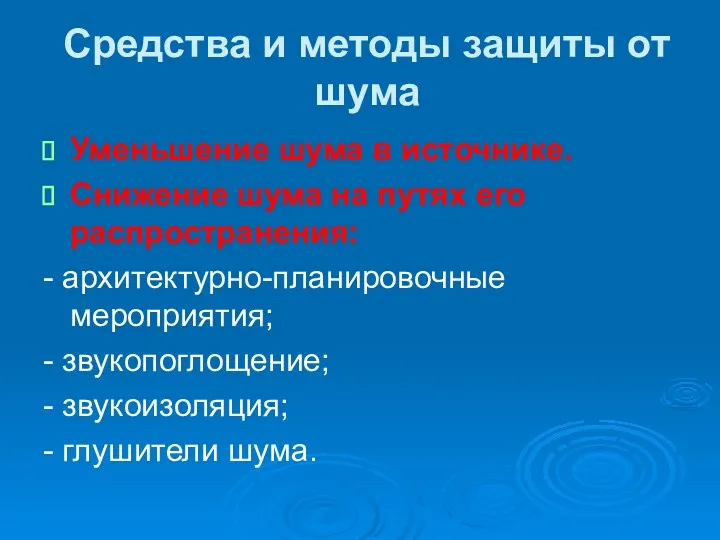 Средства и методы защиты от шума

 Уменьшение шума в источнике.

 Снижение шума на путях его распространения:

- архитектурно-планировочные мероприятия;

- звукопоглощение;

- звукоизоляция;

- глушители шума.